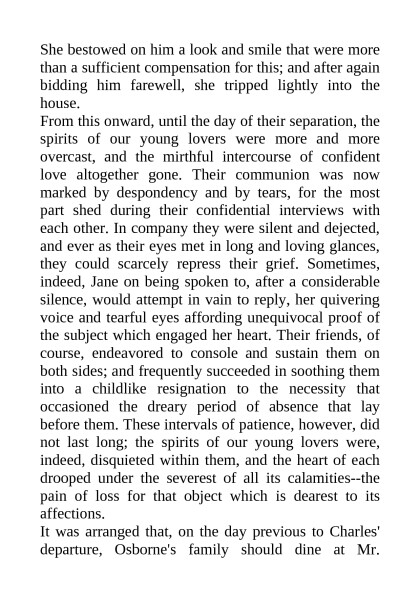 She bestowed on him a look and smile that were more than a sufficient compensation for this; and after again bidding him farewell, she tripped lightly into the house.
From this onward, until the day of their separation, the spirits of our young lovers were more and more overcast, and the mirthful intercourse of confident love altogether gone. Their communion was now marked by despondency and by tears, for the most part shed during their confidential interviews with each other. In company they were silent and dejected, and ever as their eyes met in long and loving glances, they could scarcely repress their grief. Sometimes, indeed, Jane on being spoken to, after a considerable silence, would attempt in vain to reply, her quivering voice and tearful eyes affording unequivocal proof of the subject which engaged her heart. Their friends, of course, endeavored to console and sustain them on both sides; and frequently succeeded in soothing them into a childlike resignation to the necessity that occasioned the dreary period of absence that lay before them. These intervals of patience, however, did not last long; the spirits of our young lovers were, indeed, disquieted within them, and the heart of each drooped under the severest of all its calamities--the pain of loss for that object which is dearest to its affections.
It was arranged that, on the day previous to Charles' departure, Osborne's family should dine at Mr.